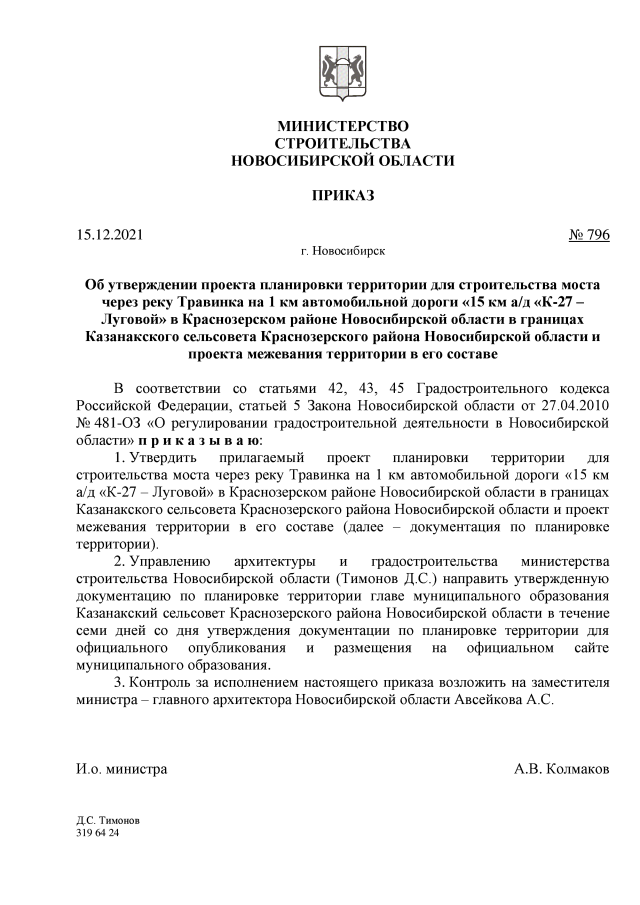 МИНИСТЕРСТВО
СТРОИТЕЛЬСТВА
НОВОСИБИРСКОЙ ОБЛАСТИ

ПРИКАЗ

15.12.2021 № 796

г. Новосибирск

Об утверждении проекта планировки территории для строительства моста через реку Травинка на 1 км автомобильной дороги «15 км а/д «К-27 – Луговой» в Краснозерском районе Новосибирской области в границах Казанакского сельсовета Краснозерского района Новосибирской области и проекта межевания территории в его составе

В соответствии со статьями 42, 43, 45 Градостроительного кодекса Российской Федерации, статьей 5 Закона Новосибирской области от 27.04.2010 № 481-ОЗ «О регулировании градостроительной деятельности в Новосибирской области» п р и к а з ы в а ю:

1. Утвердить прилагаемый проект планировки территории для строительства моста через реку Травинка на 1 км автомобильной дороги «15 км а/д «К-27 – Луговой» в Краснозерском районе Новосибирской области в границах Казанакского сельсовета Краснозерского района Новосибирской области и проект межевания территории в его составе (далее – документация по планировке территории).

2. Управлению архитектуры и градостроительства министерства строительства Новосибирской области (Тимонов Д.С.) направить утвержденную документацию по планировке территории главе муниципального образования Казанакский сельсовет Краснозерского района Новосибирской области в течение семи дней со дня утверждения документации по планировке территории для официального опубликования и размещения на официальном сайте муниципального образования.

3. Контроль за исполнением настоящего приказа возложить на заместителя министра – главного архитектора Новосибирской области Авсейкова А.С.

И.о. министра А.В. Колмаков

Д.С. Тимонов
319 64 24